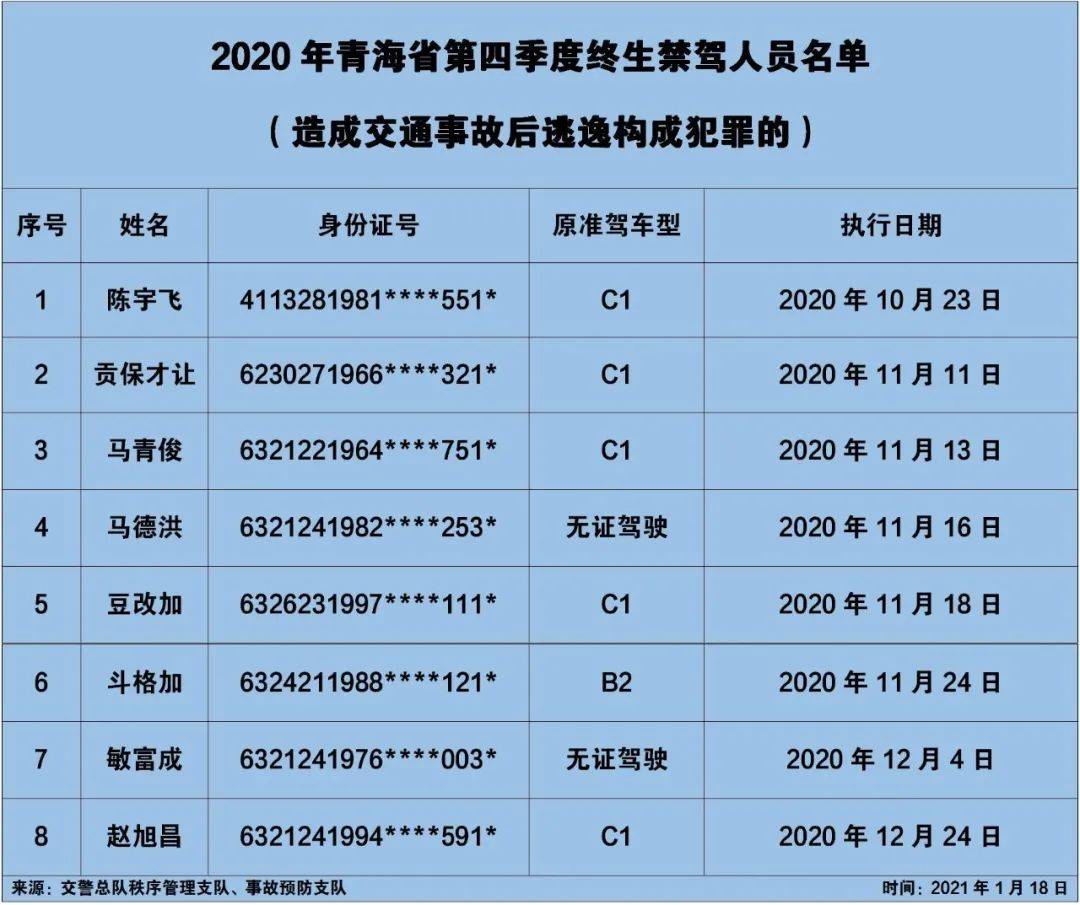 2020 年青海省第四季度终生禁驾人员名单

（造成交通事故后逃逸构成犯罪的）

| 序号 | 姓名 | 身份证号 | 原准驾车型 | 执行日期 |
|---|---|---|---|---|
| 1 | 陈宇飞 | 4113281981\*\*\*\*551\* | C1 | 2020 年 10 月 23 日 |
| 2 | 贡保才让 | 6230271966\*\*\*\*321\* | C1 | 2020 年 11 月 11 日 |
| 3 | 马青俊 | 6321221964\*\*\*\*751\* | C1 | 2020 年 11 月 13 日 |
| 4 | 马德洪 | 6321241982\*\*\*\*253\* | 无证驾驶 | 2020 年 11 月 16 日 |
| 5 | 豆改加 | 6326231997\*\*\*\*111\* | C1 | 2020 年 11 月 18 日 |
| 6 | 斗格加 | 6324211988\*\*\*\*121\* | B2 | 2020 年 11 月 24 日 |
| 7 | 敏富成 | 6321241976\*\*\*\*003\* | 无证驾驶 | 2020 年 12 月 4 日 |
| 8 | 赵旭昌 | 6321241994\*\*\*\*591\* | C1 | 2020 年 12 月 24 日 |

来源：交警总队秩序管理支队、事故预防支队

时间：2021 年 1 月 18 日